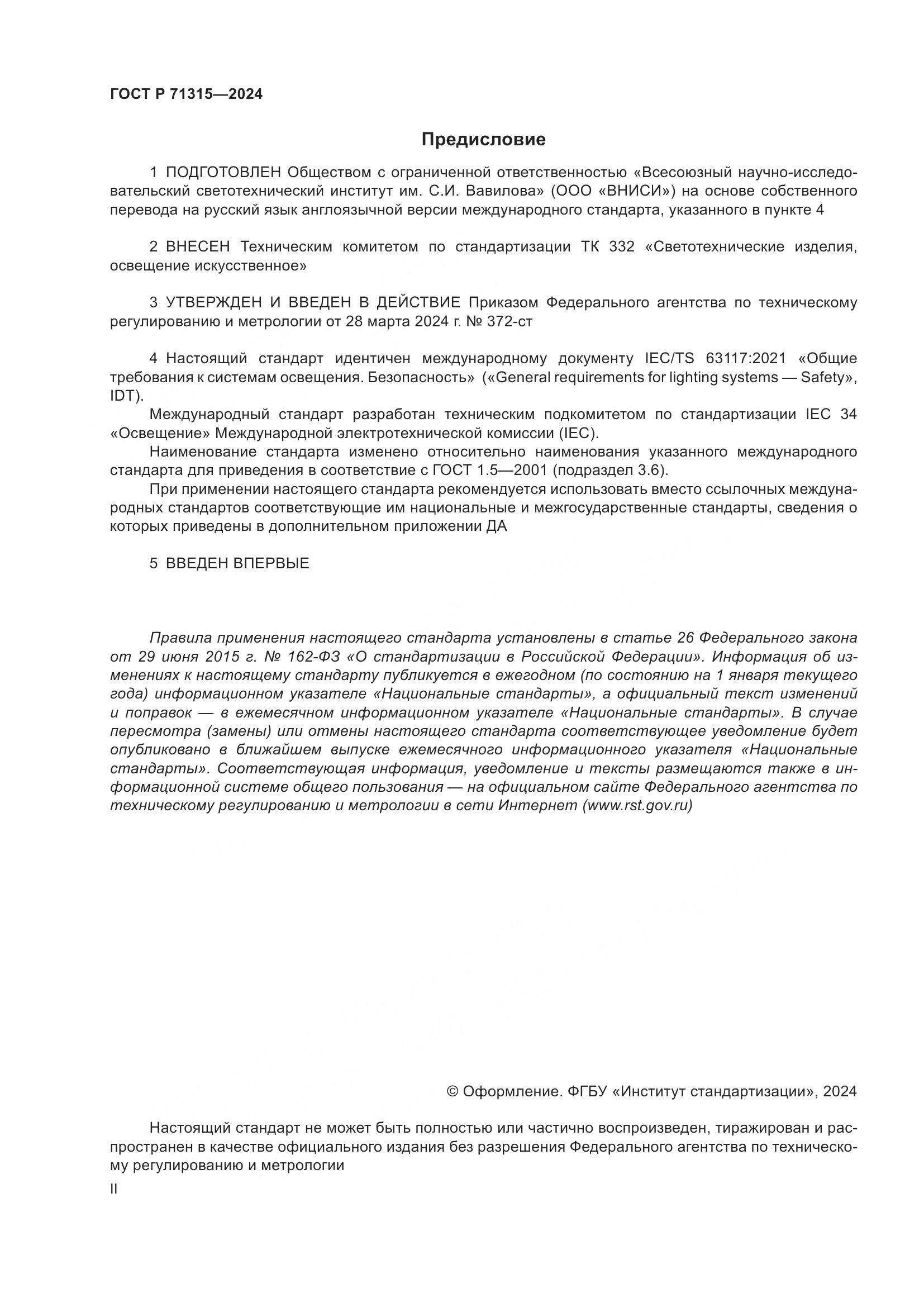 ГОСТ Р 71315—2024

Предисловие

1 ПОДГОТОВЛЕН Обществом с ограниченной ответственностью «Всесоюзный научно-исследовательский светотехнический институт им. С.И. Вавилова» (ООО «ВНИСИ») на основе собственного перевода на русский язык англоязычной версии международного стандарта, указанного в пункте 4

2 ВНЕСЕН Техническим комитетом по стандартизации ТК 332 «Светотехнические изделия, освещение искусственное»

3 УТВЕРЖДЕН И ВВЕДЕН В ДЕЙСТВИЕ Приказом Федерального агентства по техническому регулированию и метрологии от 28 марта 2024 г. № 372-ст

4 Настоящий стандарт идентичен международному документу IEC/TS 63117:2021 «Общие требования к системам освещения. Безопасность» («General requirements for lighting systems — Safety», IDT).

Международный стандарт разработан техническим подкомитетом по стандартизации IEC 34 «Освещение» Международной электротехнической комиссии (IEC).

Наименование стандарта изменено относительно наименования указанного международного стандарта для приведения в соответствие с ГОСТ 1.5—2001 (подраздел 3.6).

При применении настоящего стандарта рекомендуется использовать вместо ссылочных международных стандартов соответствующие им национальные и межгосударственные стандарты, сведения о которых приведены в дополнительном приложении ДА

5 ВВЕДЕН ВПЕРВЫЕ

Правила применения настоящего стандарта установлены в статье 26 Федерального закона от 29 июня 2015 г. № 162-ФЗ «О стандартизации в Российской Федерации». Информация об изменениях к настоящему стандарту публикуется в ежегодном (по состоянию на 1 января текущего года) информационном указателе «Национальные стандарты», а официальный текст изменений и поправок — в ежемесячном информационном указателе «Национальные стандарты». В случае пересмотра (замены) или отмены настоящего стандарта соответствующее уведомление будет опубликовано в ближайшем выпуске ежемесячного информационного указателя «Национальные стандарты». Соответствующая информация, уведомление и тексты размещаются также в информационной системе общего пользования — на официальном сайте Федерального агентства по техническому регулированию и метрологии в сети Интернет (www.rst.gov.ru)

© Оформление. ФГБУ «Институт стандартизации», 2024

Настоящий стандарт не может быть полностью или частично воспроизведен, тиражирован и распространен в качестве официального издания без разрешения Федерального агентства по техническому регулированию и метрологии

II